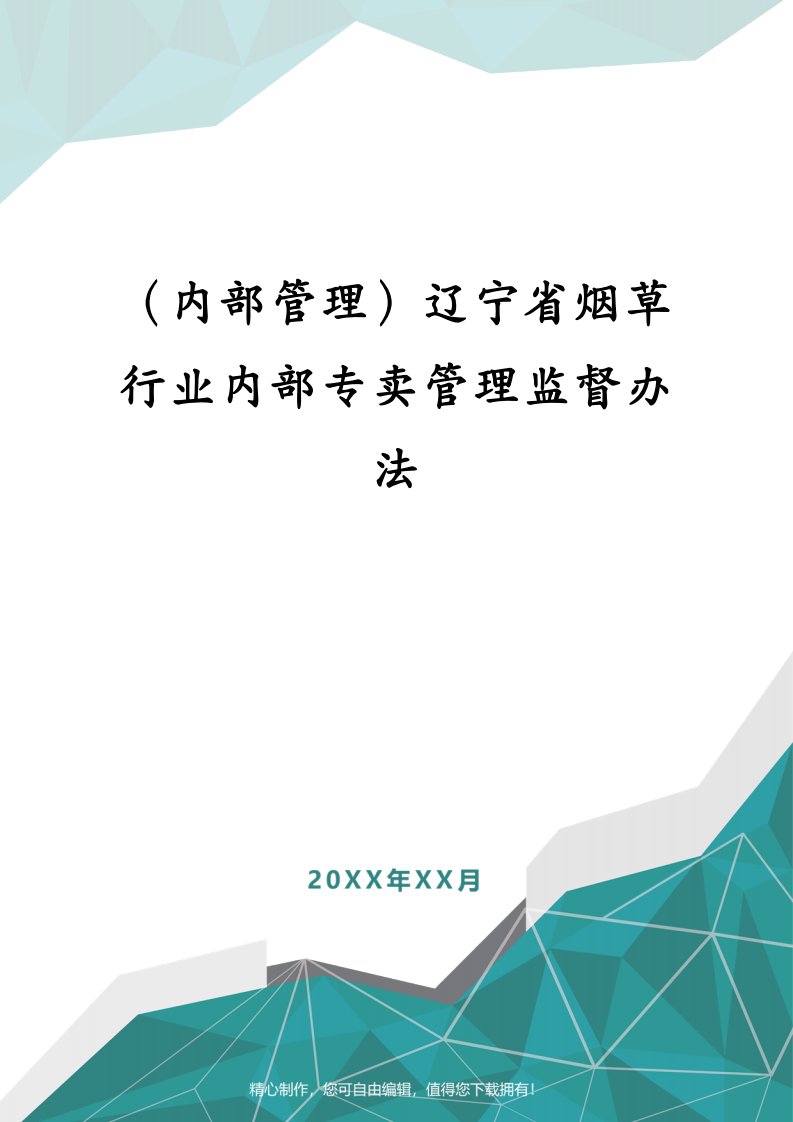 （内部管理）辽宁省烟草行业内部专卖管理监督办法

20XX年XX月

精心制作，您可自由编辑，值得您下载拥有！